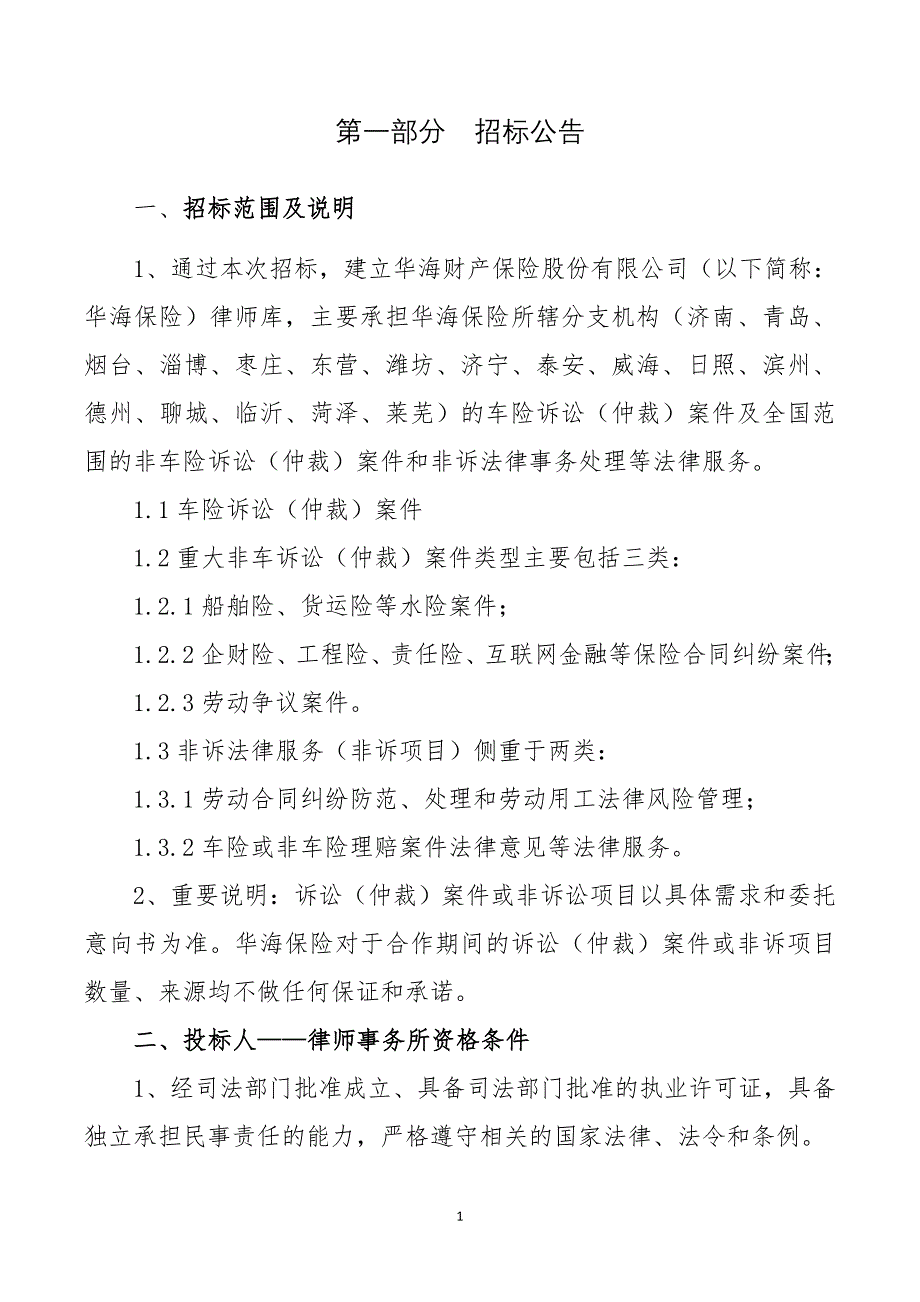 第一部分　招标公告

一、招标范围及说明

1、通过本次招标，建立华海财产保险股份有限公司（以下简称：华海保险）律师库，主要承担华海保险所辖分支机构（济南、青岛、烟台、淄博、枣庄、东营、潍坊、济宁、泰安、威海、日照、滨州、德州、聊城、临沂、菏泽、莱芜）的车险诉讼（仲裁）案件及全国范围的非车险诉讼（仲裁）案件和非诉法律事务处理等法律服务。

1.1 车险诉讼（仲裁）案件

1.2 重大非车诉讼（仲裁）案件类型主要包括三类：

1.2.1 船舶险、货运险等水险案件；

1.2.2 企财险、工程险、责任险、互联网金融等保险合同纠纷案件；

1.2.3 劳动争议案件。

1.3 非诉法律服务（非诉项目）侧重于两类：

1.3.1 劳动合同纠纷防范、处理和劳动用工法律风险管理；

1.3.2 车险或非车险理赔案件法律意见等法律服务。

2、重要说明：诉讼（仲裁）案件或非诉讼项目以具体需求和委托意向书为准。华海保险对于合作期间的诉讼（仲裁）案件或非诉项目数量、来源均不做任何保证和承诺。

二、投标人——律师事务所资格条件

1、经司法部门批准成立、具备司法部门批准的执业许可证，具备独立承担民事责任的能力，严格遵守相关的国家法律、法令和条例。

1